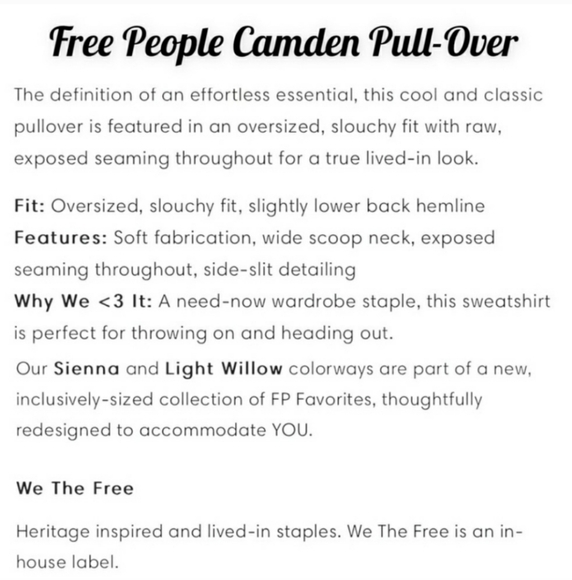 Free People Camden Pull-Over

The definition of an effortless essential, this cool and classic pullover is featured in an oversized, slouchy fit with raw, exposed seaming throughout for a true lived-in look.

Fit: Oversized, slouchy fit, slightly lower back hemline
Features: Soft fabrication, wide scoop neck, exposed seaming throughout, side-slit detailing
Why We <3 It: A need-now wardrobe staple, this sweatshirt is perfect for throwing on and heading out.
Our Sienna and Light Willow colorways are part of a new, inclusively-sized collection of FP Favorites, thoughtfully redesigned to accommodate YOU.

We The Free

Heritage inspired and lived-in staples. We The Free is an in-house label.